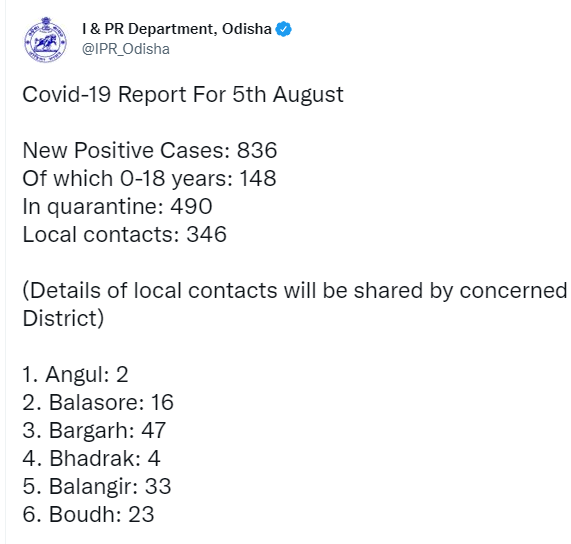 I & PR Department, Odisha
@IPR_Odisha

Covid-19 Report For 5th August

New Positive Cases: 836
Of which 0-18 years: 148
In quarantine: 490
Local contacts: 346

(Details of local contacts will be shared by concerned District)

1. Angul: 2
2. Balasore: 16
3. Bargarh: 47
4. Bhadrak: 4
5. Balangir: 33
6. Boudh: 23